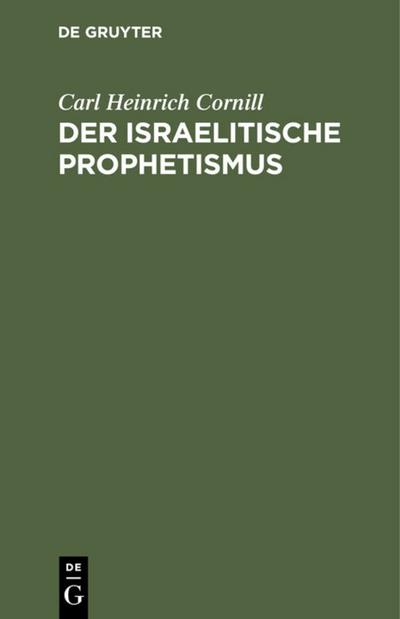 DE GRUYTER

Carl Heinrich Cornill

DER ISRAELITISCHE PROPHETISMUS

DE
G